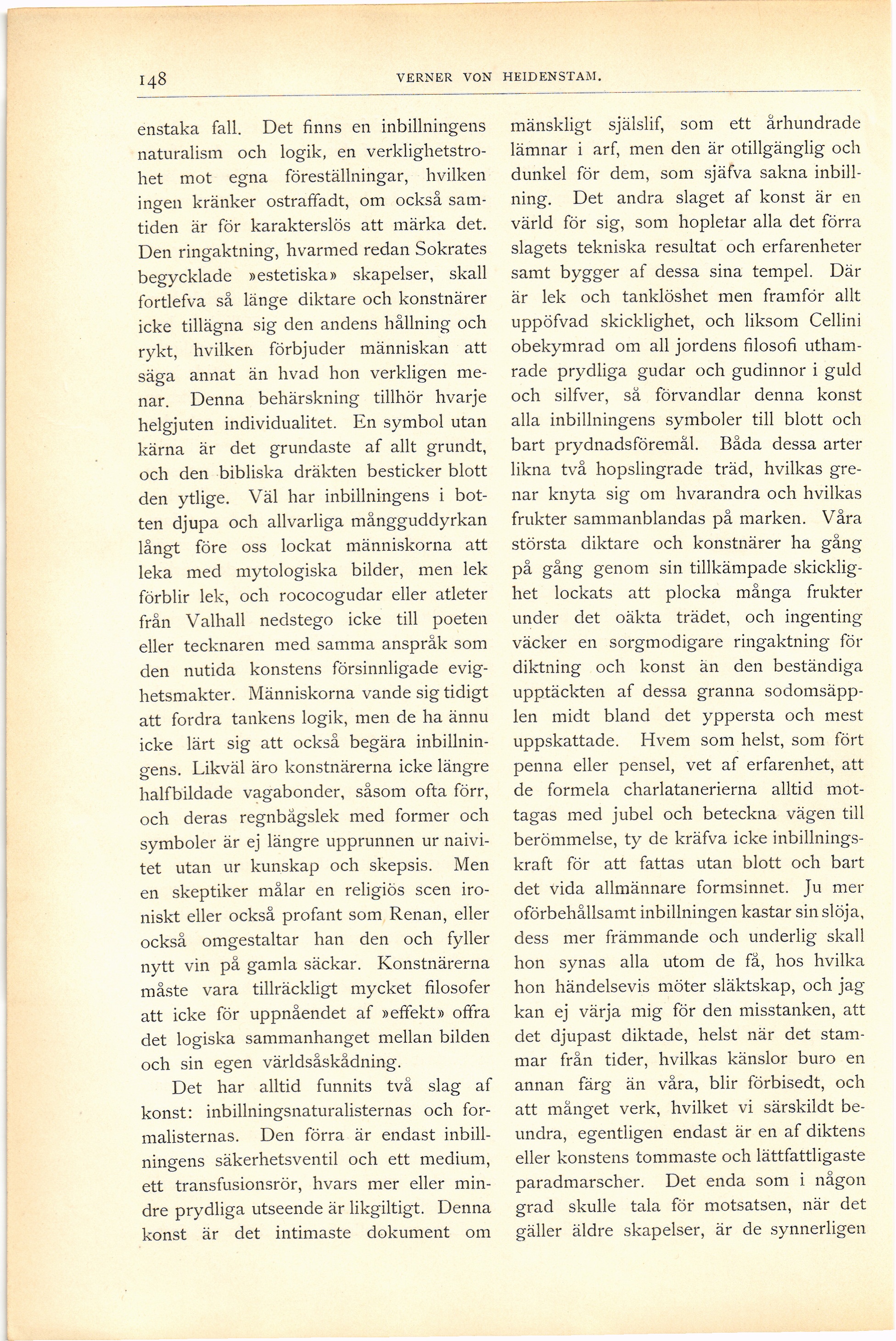 148 VERNER VON HEIDENSTAM.

enstaka fall. Det finns en inbillningens naturalism och logik, en verklighetstrohet mot egna föreställningar, hvilken ingen kränker ostraffadt, om också samtiden är för karakterslös att märka det. Den ringaktning, hvarmed redan Sokrates begycklade »estetiska» skapelser, skall fortlefva så länge diktare och konstnärer icke tillägna sig den andens hållning och rykt, hvilken förbjuder människan att säga annat än hvad hon verkligen menar. Denna behärskning tillhör hvarje helgjuten individualitet. En symbol utan kärna är det grundaste af allt grundt, och den bibliska dräkten besticker blott den ytlige. Väl har inbillningens i botten djupa och allvarliga mångguddyrkan långt före oss lockat människorna att leka med mytologiska bilder, men lek förblir lek, och rococogudar eller atleter från Valhall nedstego icke till poeten eller tecknaren med samma anspråk som den nutida konstens försinnligade evighetsmakter. Människorna vande sig tidigt att fordra tankens logik, men de ha ännu icke lärt sig att också begära inbillningens. Likväl äro konstnärerna icke längre halfbildade vagabonder, såsom ofta förr, och deras regnbågslek med former och symboler är ej längre upprunnen ur naivitet utan ur kunskap och skepsis. Men en skeptiker målar en religiös scen ironiskt eller också profant som Renan, eller också omgestaltar han den och fyller nytt vin på gamla säckar. Konstnärerna måste vara tillräckligt mycket filosofer att icke för uppnåendet af »effekt» offra det logiska sammanhanget mellan bilden och sin egen världsåskådning.

Det har alltid funnits två slag af konst: inbillningsnaturalisternas och formalisternas. Den förra är endast inbillningens säkerhetsventil och ett medium, ett transfusionsrör, hvars mer eller mindre prydliga utseende är likgiltigt. Denna konst är det intimaste dokument om mänskligt själslif, som ett århundrade lämnar i arf, men den är otillgänglig och dunkel för dem, som själfva sakna inbillning. Det andra slaget af konst är en värld för sig, som hopletar alla det förra slagets tekniska resultat och erfarenheter samt bygger af dessa sina tempel. Där är lek och tanklöshet men framför allt uppöfvad skicklighet, och liksom Cellini obekymrad om all jordens filosofi uthamrade prydliga gudar och gudinnor i guld och silfver, så förvandlar denna konst alla inbillningens symboler till blott och bart prydnadsföremål. Båda dessa arter likna två hopslingrade träd, hvilkas grenar knyta sig om hvarandra och hvilkas frukter sammanblandas på marken. Våra största diktare och konstnärer ha gång på gång genom sin tillkämpade skicklighet lockats att plocka många frukter under det oäkta trädet, och ingenting väcker en sorgmodigare ringaktning för diktning och konst än den beständiga upptäckten af dessa granna sodomsäpplen midt bland det yppersta och mest uppskattade. Hvem som helst, som fört penna eller pensel, vet af erfarenhet, att de formela charlatanerierna alltid mottagas med jubel och beteckna vägen till berömmelse, ty de kräfva icke inbillningskraft för att fattas utan blott och bart det vida allmännare formsinnet. Ju mer oförbehållsamt inbillningen kastar sin slöja, dess mer främmande och underlig skall hon synas alla utom de få, hos hvilka hon händelsevis möter släktskap, och jag kan ej värja mig för den misstanken, att det djupast diktade, helst när det stammar från tider, hvilkas känslor buro en annan färg än våra, blir förbisedt, och att månget verk, hvilket vi särskildt beundra, egentligen endast är en af diktens eller konstens tommaste och lättfattligaste paradmarscher. Det enda som i någon grad skulle tala för motsatsen, när det gäller äldre skapelser, är de synnerligen